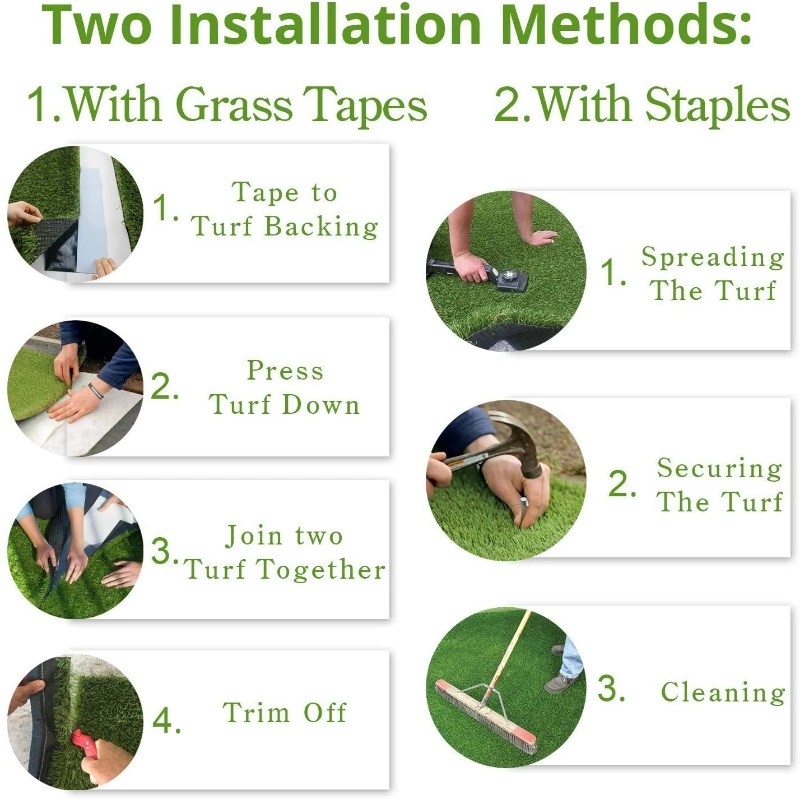 Two Installation Methods:

1.With Grass Tapes

1. Tape to Turf Backing

2. Press Turf Down

3. Join two Turf Together

4. Trim Off

2.With Staples

1. Spreading The Turf

2. Securing The Turf

3. Cleaning